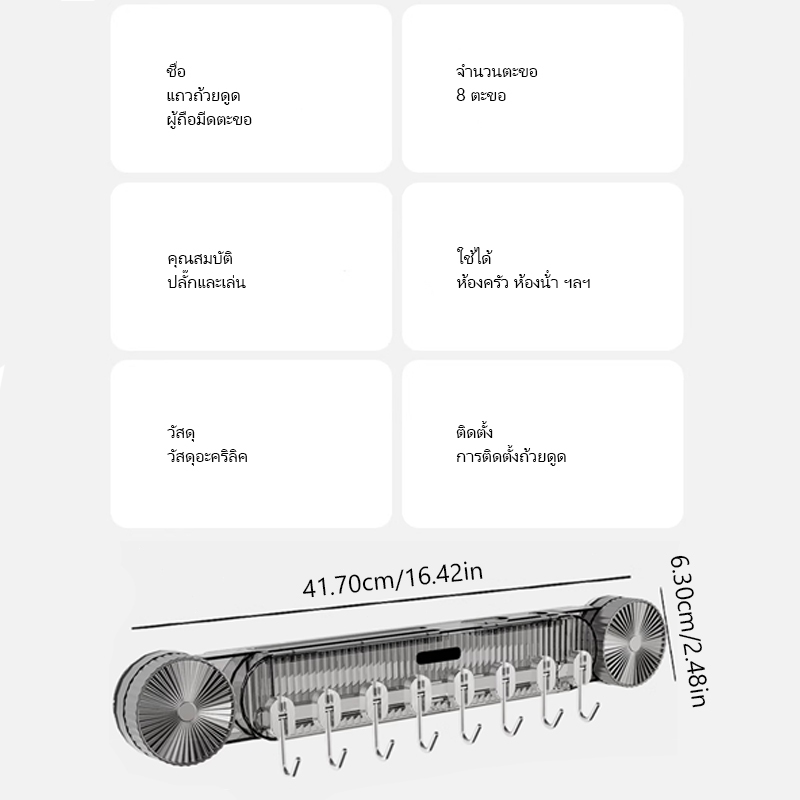 ชื่อ
แถวถ้วยดูด
ผู้ถือมีดตะขอ

จำนวนตะขอ
8 ตะขอ

คุณสมบัติ
ปลั๊กและเล่น

ใช้ได้
ห้องครัว ห้องน้ำ ฯลฯ

วัสดุ
วัสดุอะคริลิค

ติดตั้ง
การติดตั้งถ้วยดูด

41.70cm/16.42in

6.30cm/2.48in